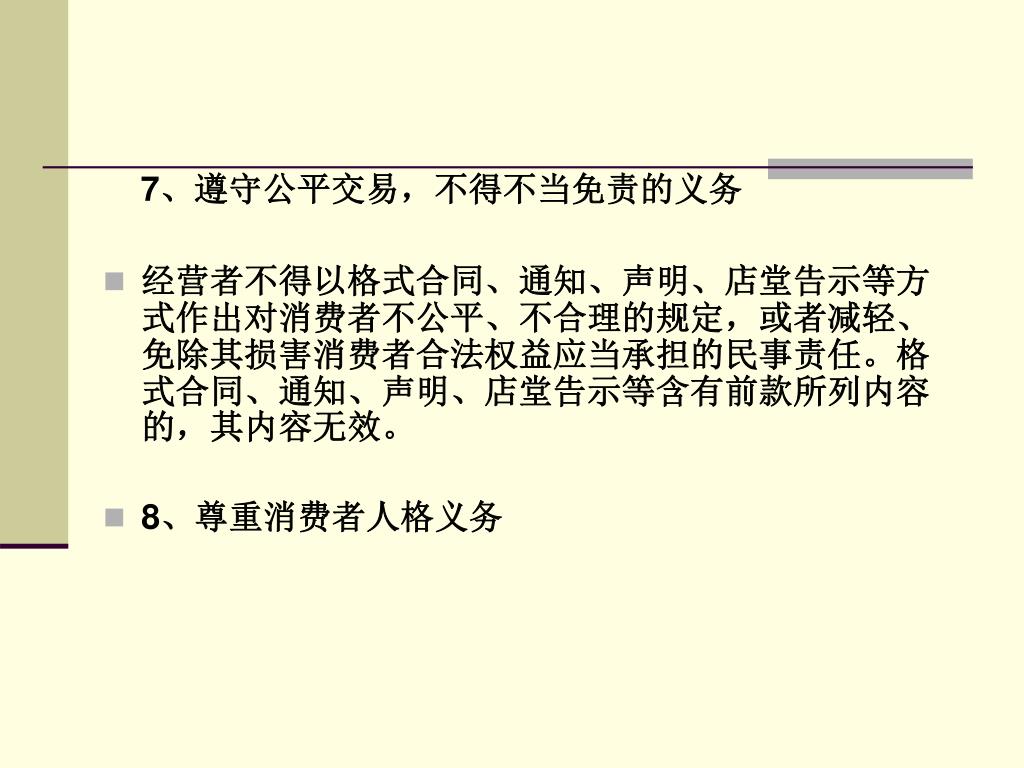 7、遵守公平交易，不得不当免责的义务

经营者不得以格式合同、通知、声明、店堂告示等方式作出对消费者不公平、不合理的规定，或者减轻、免除其损害消费者合法权益应当承担的民事责任。格式合同、通知、声明、店堂告示等含有前款所列内容的，其内容无效。

8、尊重消费者人格义务